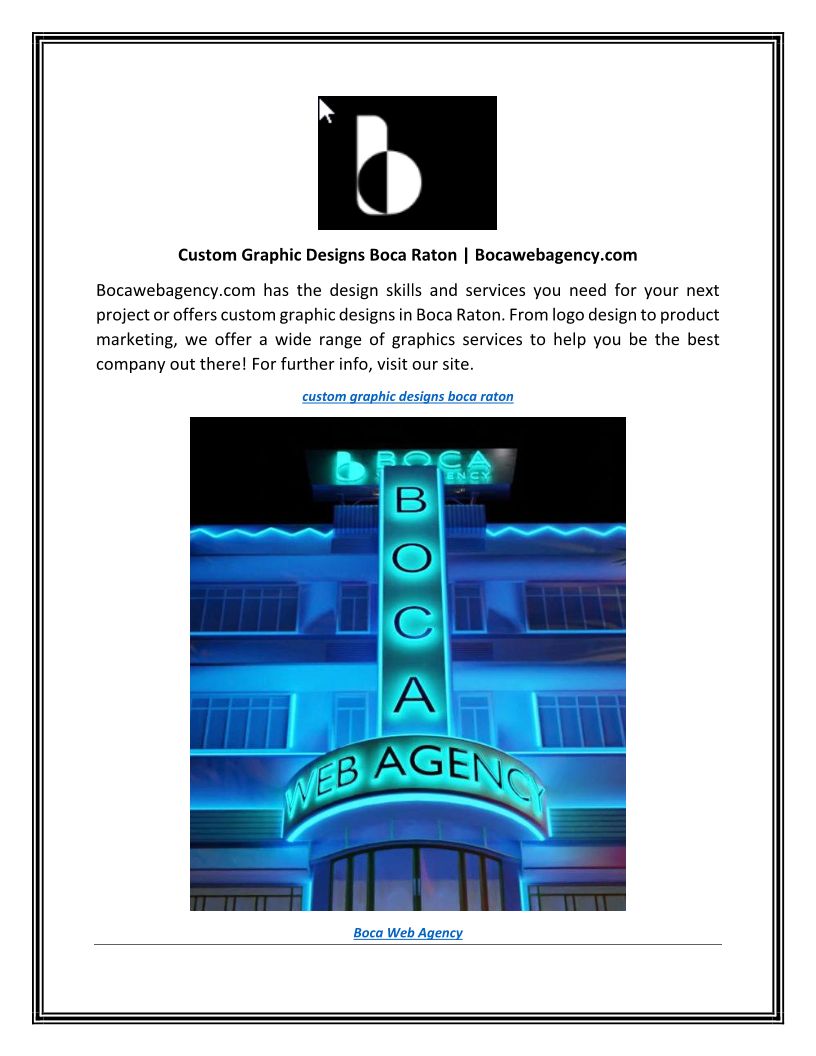 Custom Graphic Designs Boca Raton | Bocawebagency.com

Bocawebagency.com has the design skills and services you need for your next project or offers custom graphic designs in Boca Raton. From logo design to product marketing, we offer a wide range of graphics services to help you be the best company out there! For further info, visit our site.

custom graphic designs boca raton

BOCA
AGENCY
BOCA
WEB AGENCY

Boca Web Agency